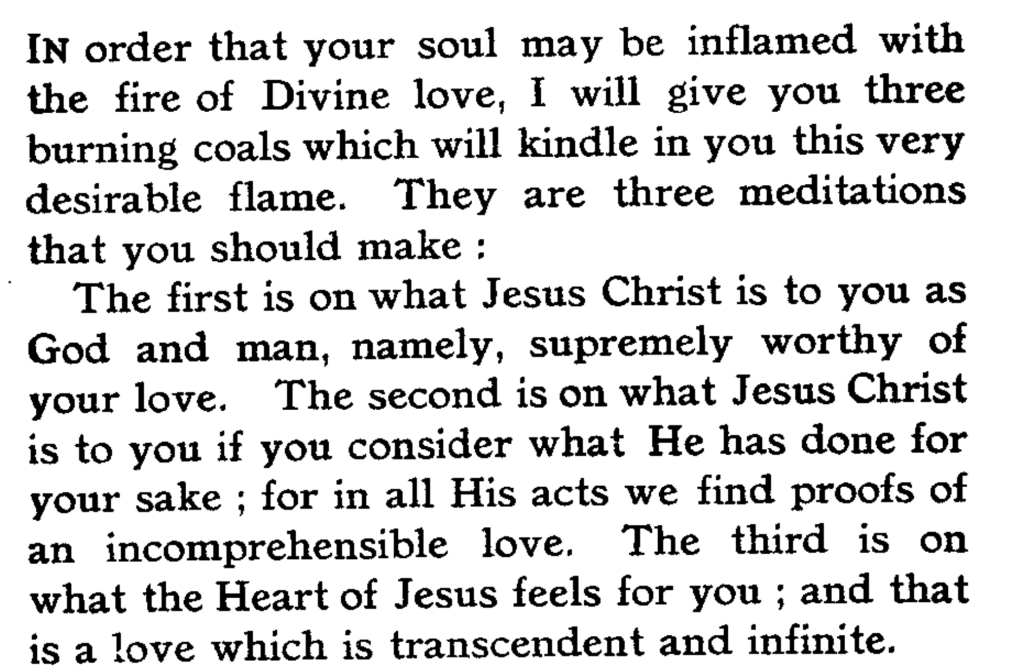 IN order that your soul may be inflamed with the fire of Divine love, I will give you three burning coals which will kindle in you this very desirable flame. They are three meditations that you should make :

The first is on what Jesus Christ is to you as God and man, namely, supremely worthy of your love. The second is on what Jesus Christ is to you if you consider what He has done for your sake ; for in all His acts we find proofs of an incomprehensible love. The third is on what the Heart of Jesus feels for you ; and that is a love which is transcendent and infinite.